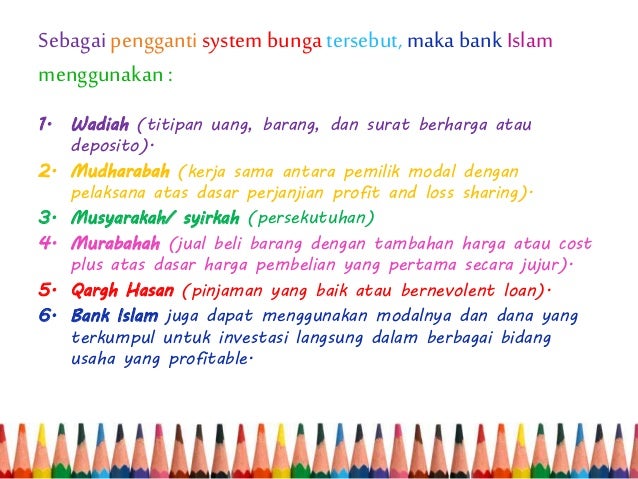 Sebagai pengganti system bunga tersebut, maka bank Islam menggunakan :

1. Wadiah (titipan uang, barang, dan surat berharga atau deposito).
2. Mudharabah (kerja sama antara pemilik modal dengan pelaksana atas dasar perjanjian profit and loss sharing).
3. Musyarakah/ syirkah (persekutuhan)
4. Murabahah (jual beli barang dengan tambahan harga atau cost plus atas dasar harga pembelian yang pertama secara jujur).
5. Qargh Hasan (pinjaman yang baik atau bernevolent loan).
6. Bank Islam juga dapat menggunakan modalnya dan dana yang terkumpul untuk investasi langsung dalam berbagai bidang usaha yang profitable.